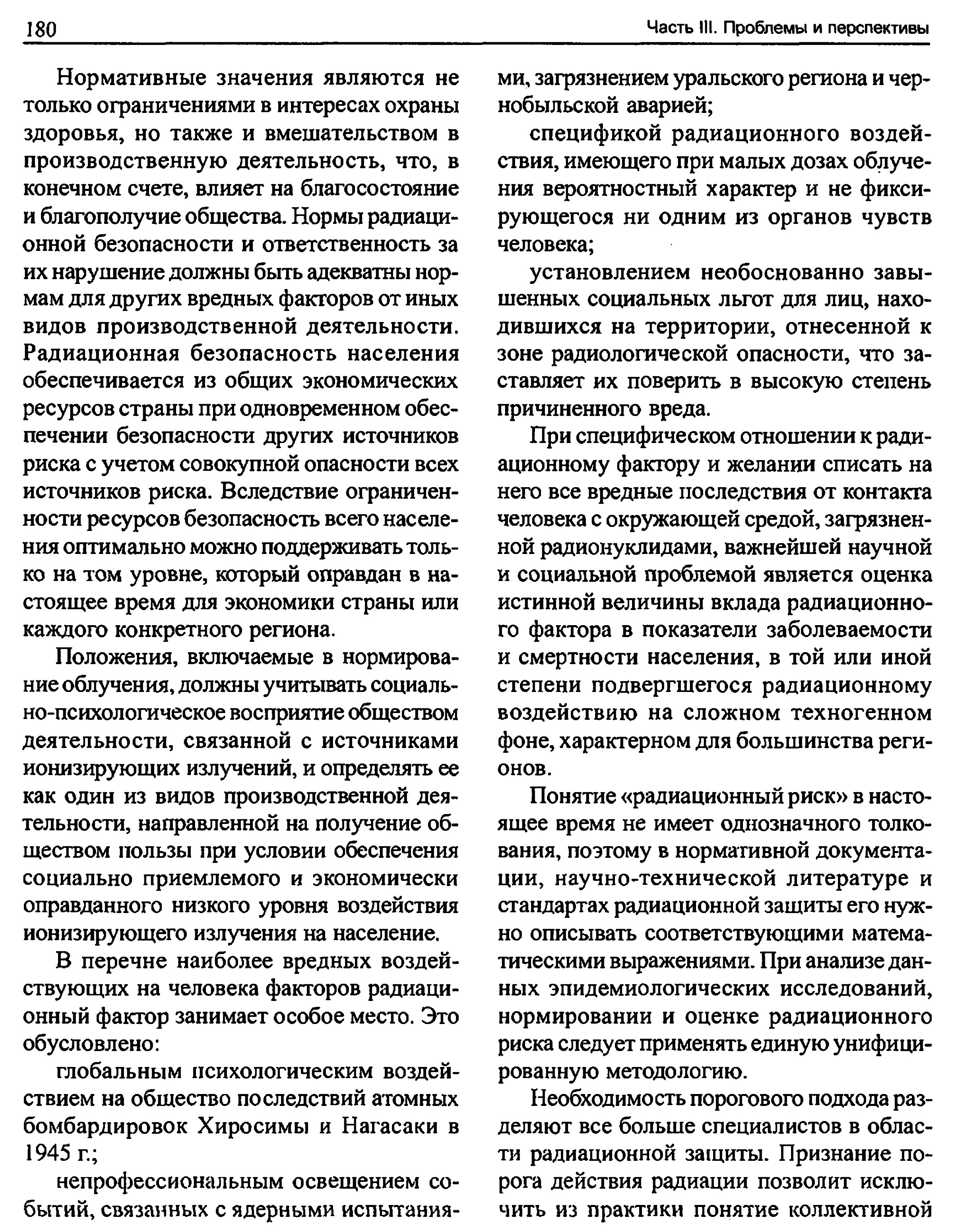 180 Часть III. Проблемы и перспективы

Нормативные значения являются не только ограничениями в интересах охраны здоровья, но также и вмешательством в производственную деятельность, что, в конечном счете, влияет на благосостояние и благополучие общества. Нормы радиационной безопасности и ответственность за их нарушение должны быть адекватны нормам для других вредных факторов от иных видов производственной деятельности. Радиационная безопасность населения обеспечивается из общих экономических ресурсов страны при одновременном обеспечении безопасности других источников риска с учетом совокупной опасности всех источников риска. Вследствие ограниченности ресурсов безопасность всего населения оптимально можно поддерживать только на том уровне, который оправдан в настоящее время для экономики страны или каждого конкретного региона.

Положения, включаемые в нормирование облучения, должны учитывать социально-психологическое восприятие обществом деятельности, связанной с источниками ионизирующих излучений, и определять ее как один из видов производственной деятельности, направленной на получение обществом пользы при условии обеспечения социально приемлемого и экономически оправданного низкого уровня воздействия ионизирующего излучения на население.

В перечне наиболее вредных воздействующих на человека факторов радиационный фактор занимает особое место. Это обусловлено:

глобальным психологическим воздействием на общество последствий атомных бомбардировок Хиросимы и Нагасаки в 1945 г.;

непрофессиональным освещением событий, связанных с ядерными испытаниями, загрязнением уральского региона и чернобыльской аварией;

спецификой радиационного воздействия, имеющего при малых дозах облучения вероятностный характер и не фиксирующегося ни одним из органов чувств человека;

установлением необоснованно завышенных социальных льгот для лиц, находившихся на территории, отнесенной к зоне радиологической опасности, что заставляет их поверить в высокую степень причиненного вреда.

При специфическом отношении к радиационному фактору и желании списать на него все вредные последствия от контакта человека с окружающей средой, загрязненной радионуклидами, важнейшей научной и социальной проблемой является оценка истинной величины вклада радиационного фактора в показатели заболеваемости и смертности населения, в той или иной степени подвергшегося радиационному воздействию на сложном техногенном фоне, характерном для большинства регионов.

Понятие «радиационный риск» в настоящее время не имеет однозначного толкования, поэтому в нормативной документации, научно-технической литературе и стандартах радиационной защиты его нужно описывать соответствующими математическими выражениями. При анализе данных эпидемиологических исследований, нормировании и оценке радиационного риска следует применять единую унифицированную методологию.

Необходимость порогового подхода разделяют все больше специалистов в области радиационной защиты. Признание порога действия радиации позволит исключить из практики понятие коллективной